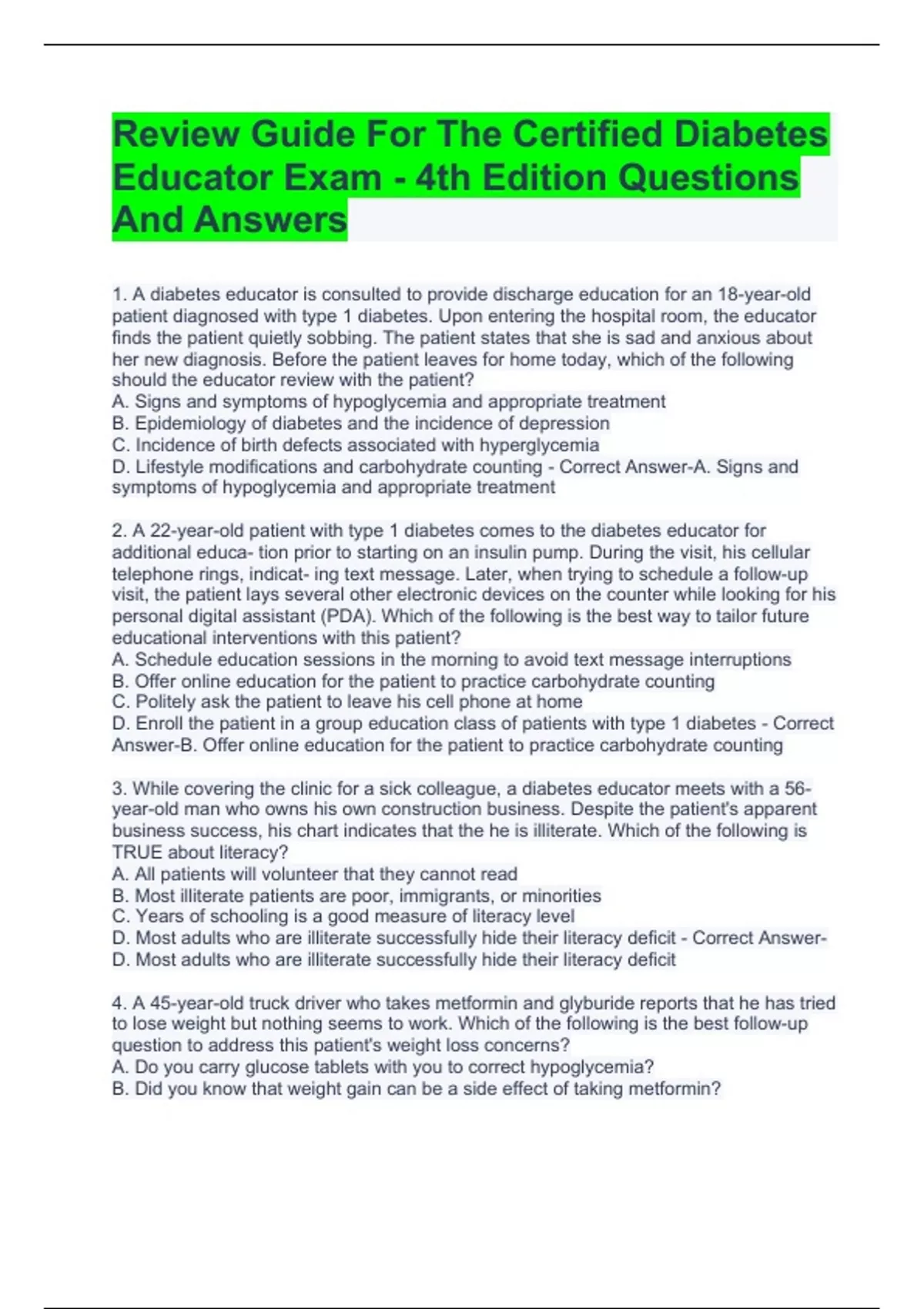 Review Guide For The Certified Diabetes Educator Exam - 4th Edition Questions And Answers

1. A diabetes educator is consulted to provide discharge education for an 18-year-old patient diagnosed with type 1 diabetes. Upon entering the hospital room, the educator finds the patient quietly sobbing. The patient states that she is sad and anxious about her new diagnosis. Before the patient leaves for home today, which of the following should the educator review with the patient?
A. Signs and symptoms of hypoglycemia and appropriate treatment
B. Epidemiology of diabetes and the incidence of depression
C. Incidence of birth defects associated with hyperglycemia
D. Lifestyle modifications and carbohydrate counting - Correct Answer-A. Signs and symptoms of hypoglycemia and appropriate treatment

2. A 22-year-old patient with type 1 diabetes comes to the diabetes educator for additional educa- tion prior to starting on an insulin pump. During the visit, his cellular telephone rings, indicat- ing text message. Later, when trying to schedule a follow-up visit, the patient lays several other electronic devices on the counter while looking for his personal digital assistant (PDA). Which of the following is the best way to tailor future educational interventions with this patient?
A. Schedule education sessions in the morning to avoid text message interruptions
B. Offer online education for the patient to practice carbohydrate counting
C. Politely ask the patient to leave his cell phone at home
D. Enroll the patient in a group education class of patients with type 1 diabetes - Correct Answer-B. Offer online education for the patient to practice carbohydrate counting

3. While covering the clinic for a sick colleague, a diabetes educator meets with a 56-year-old man who owns his own construction business. Despite the patient's apparent business success, his chart indicates that the he is illiterate. Which of the following is TRUE about literacy?
A. All patients will volunteer that they cannot read
B. Most illiterate patients are poor, immigrants, or minorities
C. Years of schooling is a good measure of literacy level
D. Most adults who are illiterate successfully hide their literacy deficit - Correct Answer-D. Most adults who are illiterate successfully hide their literacy deficit

4. A 45-year-old truck driver who takes metformin and glyburide reports that he has tried to lose weight but nothing seems to work. Which of the following is the best follow-up question to address this patient's weight loss concerns?
A. Do you carry glucose tablets with you to correct hypoglycemia?
B. Did you know that weight gain can be a side effect of taking metformin?